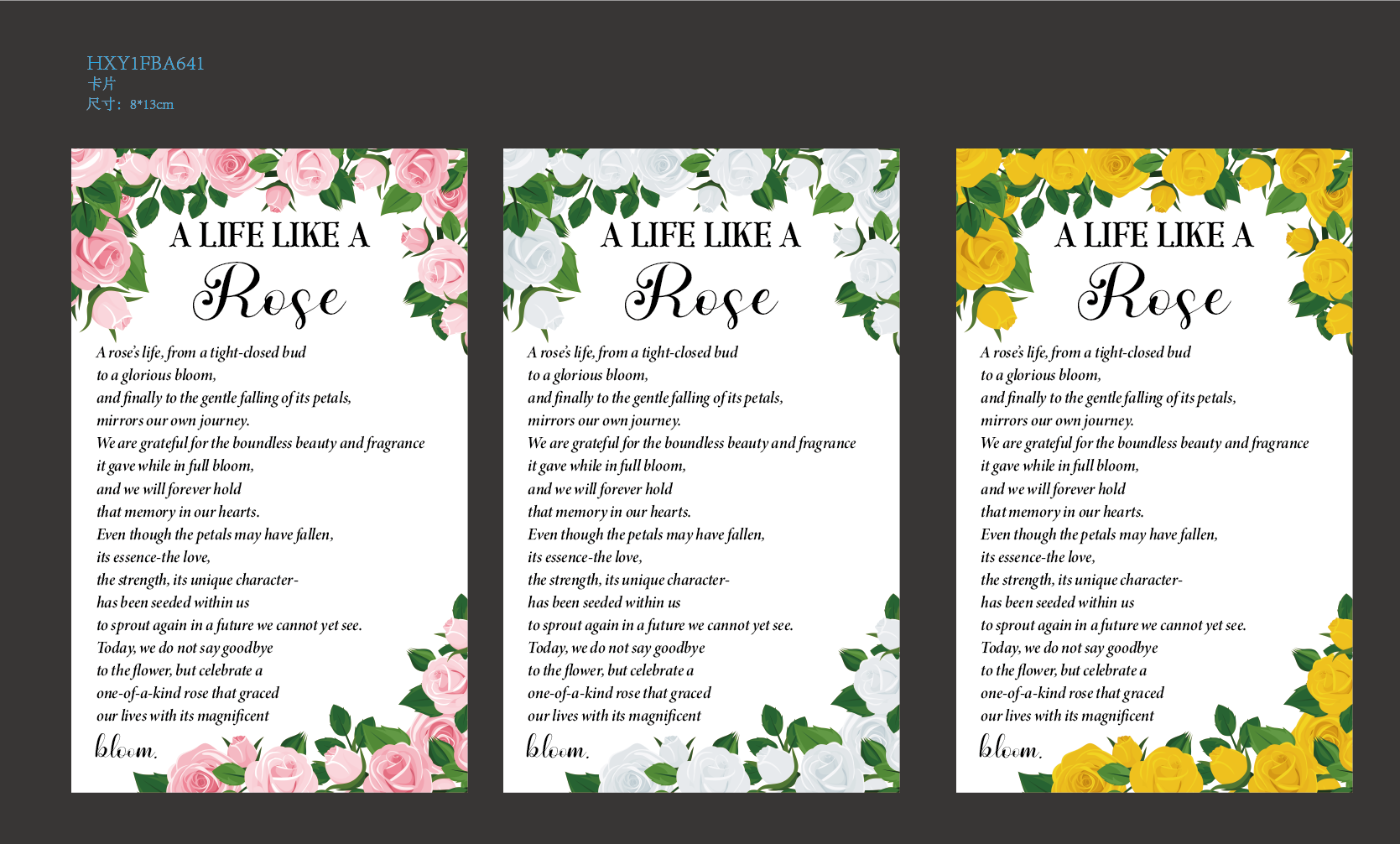 HXY1FBA641
卡片
尺寸：8*13cm

A LIFE LIKE A
Rose

A rose's life, from a tight-closed bud
to a glorious bloom,
and finally to the gentle falling of its petals,
mirrors our own journey.
We are grateful for the boundless beauty and fragrance
it gave while in full bloom,
and we will forever hold
that memory in our hearts.
Even though the petals may have fallen,
its essence-the love,
the strength, its unique character-
has been seeded within us
to sprout again in a future we cannot yet see.
Today, we do not say goodbye
to the flower, but celebrate a
one-of-a-kind rose that graced
our lives with its magnificent
bloom.

A LIFE LIKE A
Rose

A rose's life, from a tight-closed bud
to a glorious bloom,
and finally to the gentle falling of its petals,
mirrors our own journey.
We are grateful for the boundless beauty and fragrance
it gave while in full bloom,
and we will forever hold
that memory in our hearts.
Even though the petals may have fallen,
its essence-the love,
the strength, its unique character-
has been seeded within us
to sprout again in a future we cannot yet see.
Today, we do not say goodbye
to the flower, but celebrate a
one-of-a-kind rose that graced
our lives with its magnificent
bloom.

A LIFE LIKE A
Rose

A rose's life, from a tight-closed bud
to a glorious bloom,
and finally to the gentle falling of its petals,
mirrors our own journey.
We are grateful for the boundless beauty and fragrance
it gave while in full bloom,
and we will forever hold
that memory in our hearts.
Even though the petals may have fallen,
its essence-the love,
the strength, its unique character-
has been seeded within us
to sprout again in a future we cannot yet see.
Today, we do not say goodbye
to the flower, but celebrate a
one-of-a-kind rose that graced
our lives with its magnificent
bloom.